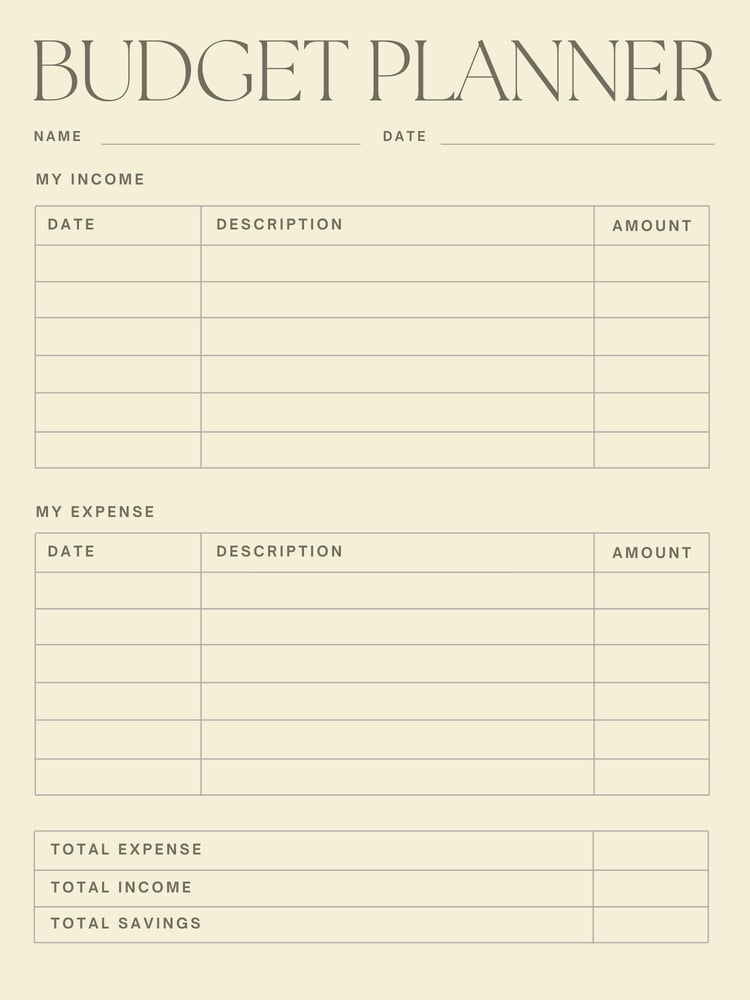 BUDGET PLANNER

NAME DATE

MY INCOME

| DATE | DESCRIPTION | AMOUNT |
|---|---|---|
| | | |
| | | |
| | | |
| | | |
| | | |
| | | |

MY EXPENSE

| DATE | DESCRIPTION | AMOUNT |
|---|---|---|
| | | |
| | | |
| | | |
| | | |
| | | |
| | | |

| TOTAL EXPENSE | |
|---|---|
| TOTAL INCOME | |
| TOTAL SAVINGS | |